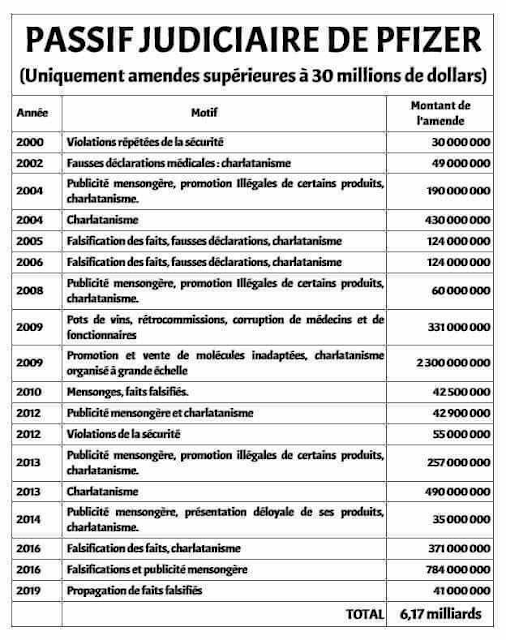 PASSIF JUDICIAIRE DE PFIZER

(Uniquement amendes supérieures à 30 millions de dollars)

| Année | Motif | Montant de l'amende |
|---|---|---|
| 2000 | Violations répétées de la sécurité | 30 000 000 |
| 2002 | Fausses déclarations médicales : charlatanisme | 49 000 000 |
| 2004 | Publicité mensongère, promotion Illégales de certains produits, charlatanisme. | 190 000 000 |
| 2004 | Charlatanisme | 430 000 000 |
| 2005 | Falsification des faits, fausses déclarations, charlatanisme | 124 000 000 |
| 2006 | Falsification des faits, fausses déclarations, charlatanisme | 124 000 000 |
| 2008 | Publicité mensongère, promotion Illégales de certains produits, charlatanisme. | 60 000 000 |
| 2009 | Pots de vins, rétrocommissions, corruption de médecins et de fonctionnaires | 331 000 000 |
| 2009 | Promotion et vente de molécules inadaptées, charlatanisme organisé à grande échelle | 2 300 000 000 |
| 2010 | Mensonges, faits falsifiés. | 42 500 000 |
| 2012 | Publicité mensongère et charlatanisme | 42 900 000 |
| 2012 | Violations de la sécurité | 55 000 000 |
| 2013 | Publicité mensongère, promotion illégales de certains produits, charlatanisme. | 257 000 000 |
| 2013 | Charlatanisme | 490 000 000 |
| 2014 | Publicité mensongère, présentation déloyale de ses produits, charlatanisme. | 35 000 000 |
| 2016 | Falsification des faits, charlatanisme | 371 000 000 |
| 2016 | Falsifications et publicité mensongère | 784 000 000 |
| 2019 | Propagation de faits falsifiés | 41 000 000 |
| | TOTAL | 6,17 milliards |